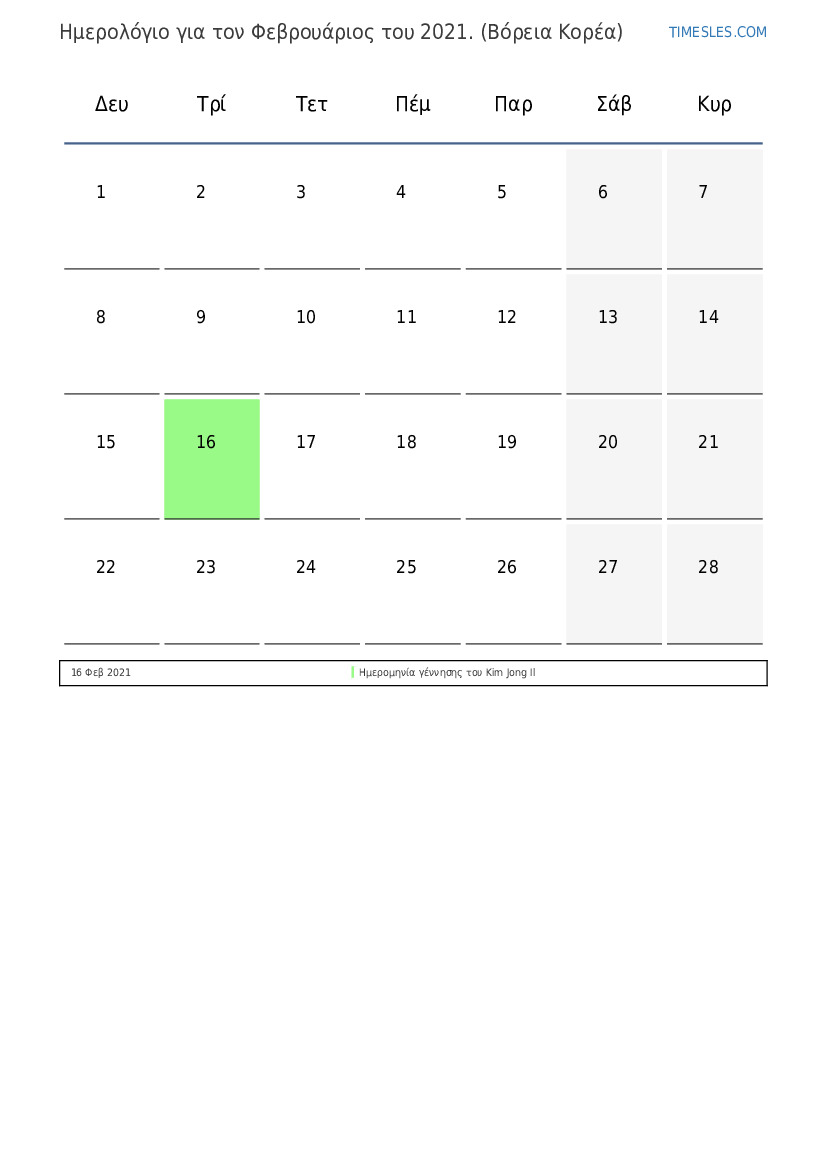 Ημερολόγιο για τον Φεβρουάριος του 2021. (Βόρεια Κορέα)

TIMESLES.COM

| Δευ | Τρί | Τετ | Πέμ | Παρ | Σάβ | Κυρ |
|---|---|---|---|---|---|---|
| 1 | 2 | 3 | 4 | 5 | 6 | 7 |
| 8 | 9 | 10 | 11 | 12 | 13 | 14 |
| 15 | 16 | 17 | 18 | 19 | 20 | 21 |
| 22 | 23 | 24 | 25 | 26 | 27 | 28 |

16 Φεβ 2021
Ημερομηνία γέννησης του Kim Jong Il